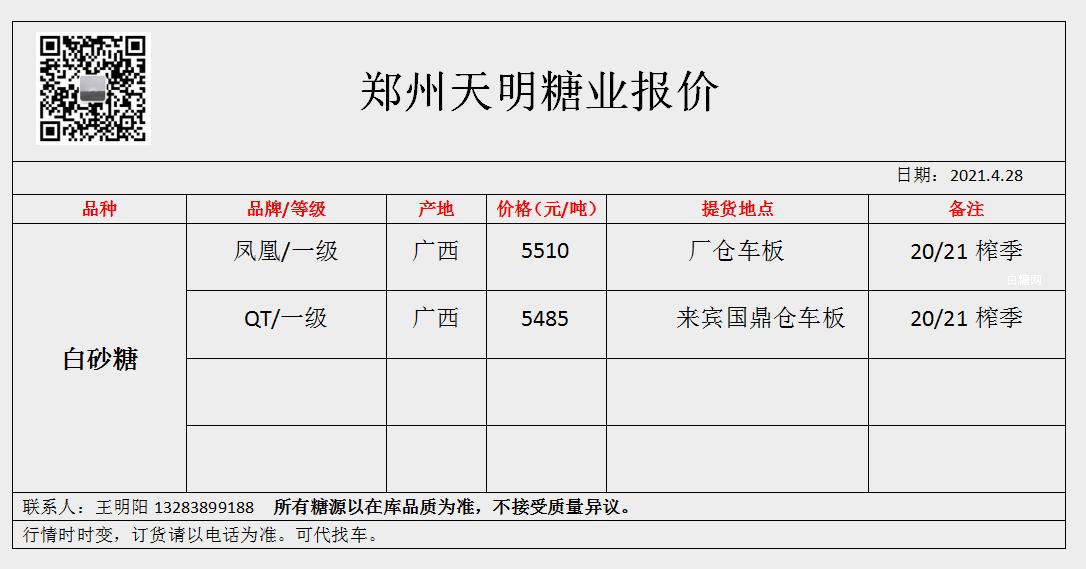 郑州天明糖业报价

日期：2021.4.28

| 品种 | 品牌/等级 | 产地 | 价格（元/吨） | 提货地点 | 备注 |
|---|---|---|---|---|---|
| 白砂糖 | 凤凰/一级 | 广西 | 5510 | 厂仓车板 | 20/21榨季 |
| | QT/一级 | 广西 | 5485 | 来宾国鼎仓车板 | 20/21榨季 |
| | | | | | |
| | | | | | |

联系人：王明阳 13283899188 所有糖源以在库品质为准，不接受质量异议。

行情时时变，订货请以电话为准。可代找车。

白糖网